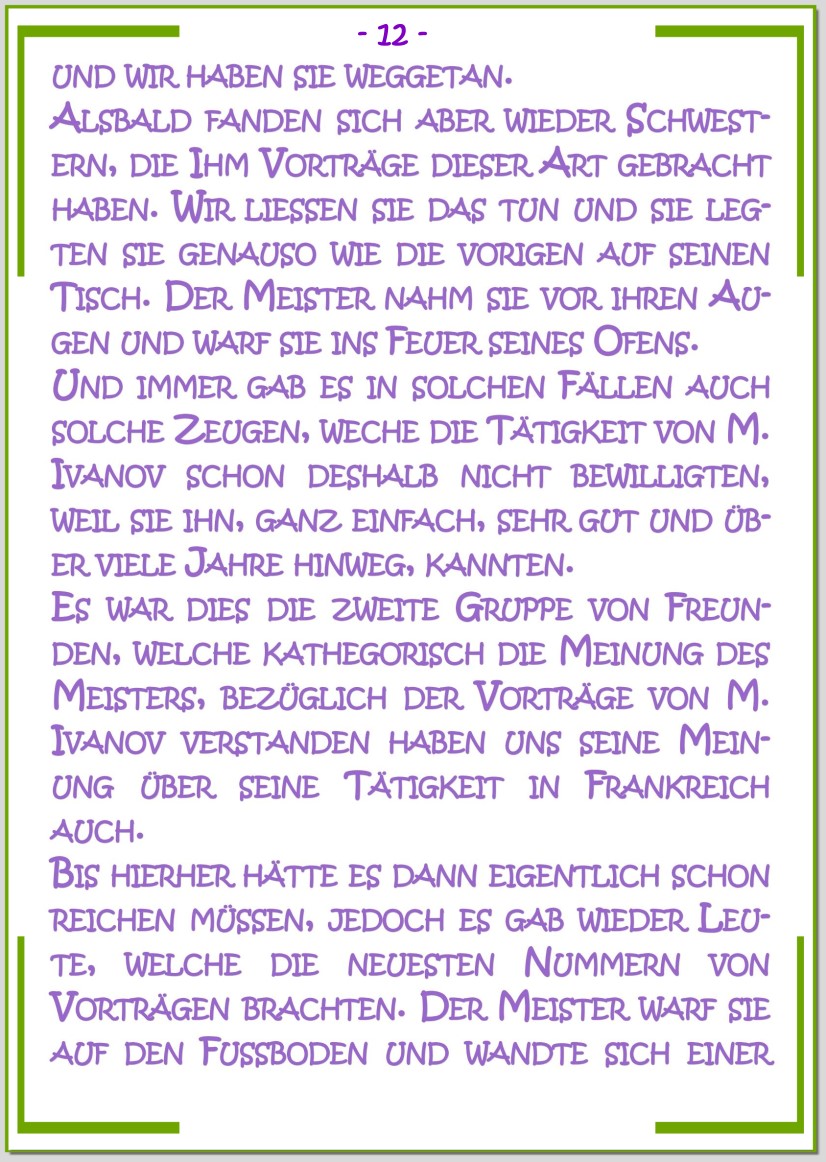 - 12 -

und wir haben sie weggetan.
Alsbald fanden sich aber wieder Schwestern, die Ihm Vorträge dieser Art gebracht haben. Wir liessen sie das tun und sie legten sie genauso wie die vorigen auf seinen Tisch. Der Meister nahm sie vor ihren Augen und warf sie ins Feuer seines Ofens.
Und immer gab es in solchen Fällen auch solche Zeugen, weche die Tätigkeit von M. Ivanov schon deshalb nicht bewilligten, weil sie ihn, ganz einfach, sehr gut und über viele Jahre hinweg, kannten.
Es war dies die zweite Gruppe von Freunden, welche kathegorisch die Meinung des Meisters, bezüglich der Vorträge von M. Ivanov verstanden haben uns seine Meinung über seine Tätigkeit in Frankreich auch.
Bis hierher hätte es dann eigentlich schon reichen müssen, jedoch es gab wieder Leute, welche die neuesten Nummern von Vorträgen brachten. Der Meister warf sie auf den Fussboden und wandte sich einer